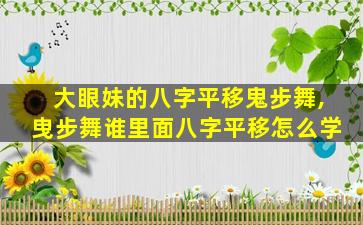 大眼妹的八字平移鬼步舞，
曳步舞谁里面八字平移怎么学